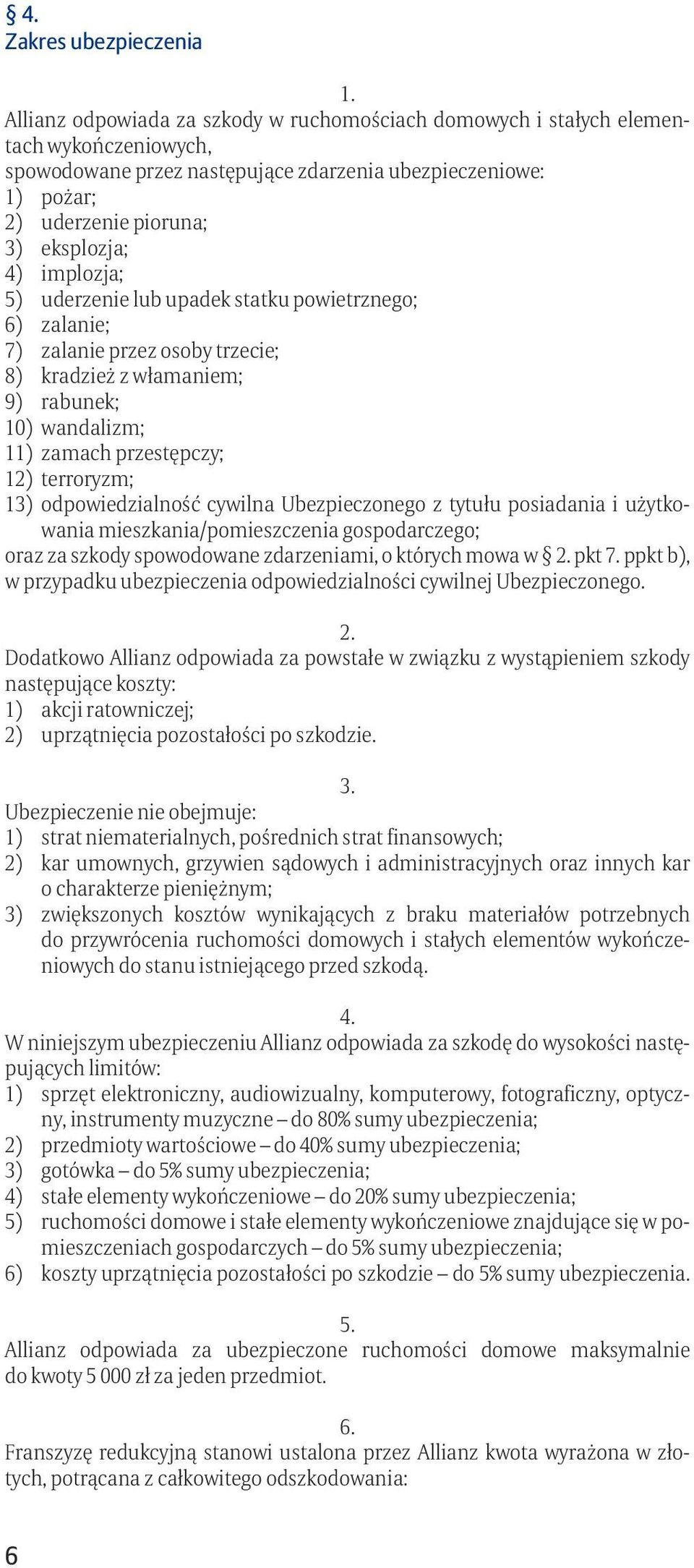 § 4.
Zakres ubezpieczenia

1.
Allianz odpowiada za szkody w ruchomościach domowych i stałych elementach wykończeniowych,
spowodowane przez następujące zdarzenia ubezpieczeniowe:
1) pożar;
2) uderzenie pioruna;
3) eksplozja;
4) implozja;
5) uderzenie lub upadek statku powietrznego;
6) zalanie;
7) zalanie przez osoby trzecie;
8) kradzież z włamaniem;
9) rabunek;
10) wandalizm;
11) zamach przestępczy;
12) terroryzm;
13) odpowiedzialność cywilna Ubezpieczonego z tytułu posiadania i użytkowania mieszkania/pomieszczenia gospodarczego;
oraz za szkody spowodowane zdarzeniami, o których mowa w § 2. pkt 7. ppkt b), w przypadku ubezpieczenia odpowiedzialności cywilnej Ubezpieczonego.

2.
Dodatkowo Allianz odpowiada za powstałe w związku z wystąpieniem szkody następujące koszty:
1) akcji ratowniczej;
2) uprzątnięcia pozostałości po szkodzie.

3.
Ubezpieczenie nie obejmuje:
1) strat niematerialnych, pośrednich strat finansowych;
2) kar umownych, grzywien sądowych i administracyjnych oraz innych kar o charakterze pieniężnym;
3) zwiększonych kosztów wynikających z braku materiałów potrzebnych do przywrócenia ruchomości domowych i stałych elementów wykończeniowych do stanu istniejącego przed szkodą.

4.
W niniejszym ubezpieczeniu Allianz odpowiada za szkodę do wysokości następujących limitów:
1) sprzęt elektroniczny, audiowizualny, komputerowy, fotograficzny, optyczny, instrumenty muzyczne – do 80% sumy ubezpieczenia;
2) przedmioty wartościowe – do 40% sumy ubezpieczenia;
3) gotówka – do 5% sumy ubezpieczenia;
4) stałe elementy wykończeniowe – do 20% sumy ubezpieczenia;
5) ruchomości domowe i stałe elementy wykończeniowe znajdujące się w pomieszczeniach gospodarczych – do 5% sumy ubezpieczenia;
6) koszty uprzątnięcia pozostałości po szkodzie – do 5% sumy ubezpieczenia.

5.
Allianz odpowiada za ubezpieczone ruchomości domowe maksymalnie do kwoty 5 000 zł za jeden przedmiot.

6.
Franszyzę redukcyjną stanowi ustalona przez Allianz kwota wyrażona w złotych, potrącana z całkowitego odszkodowania:

6